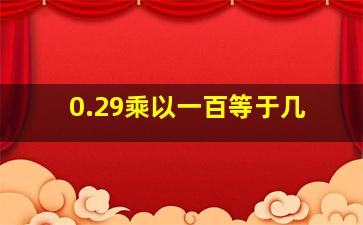 0.29乘以一百等于几